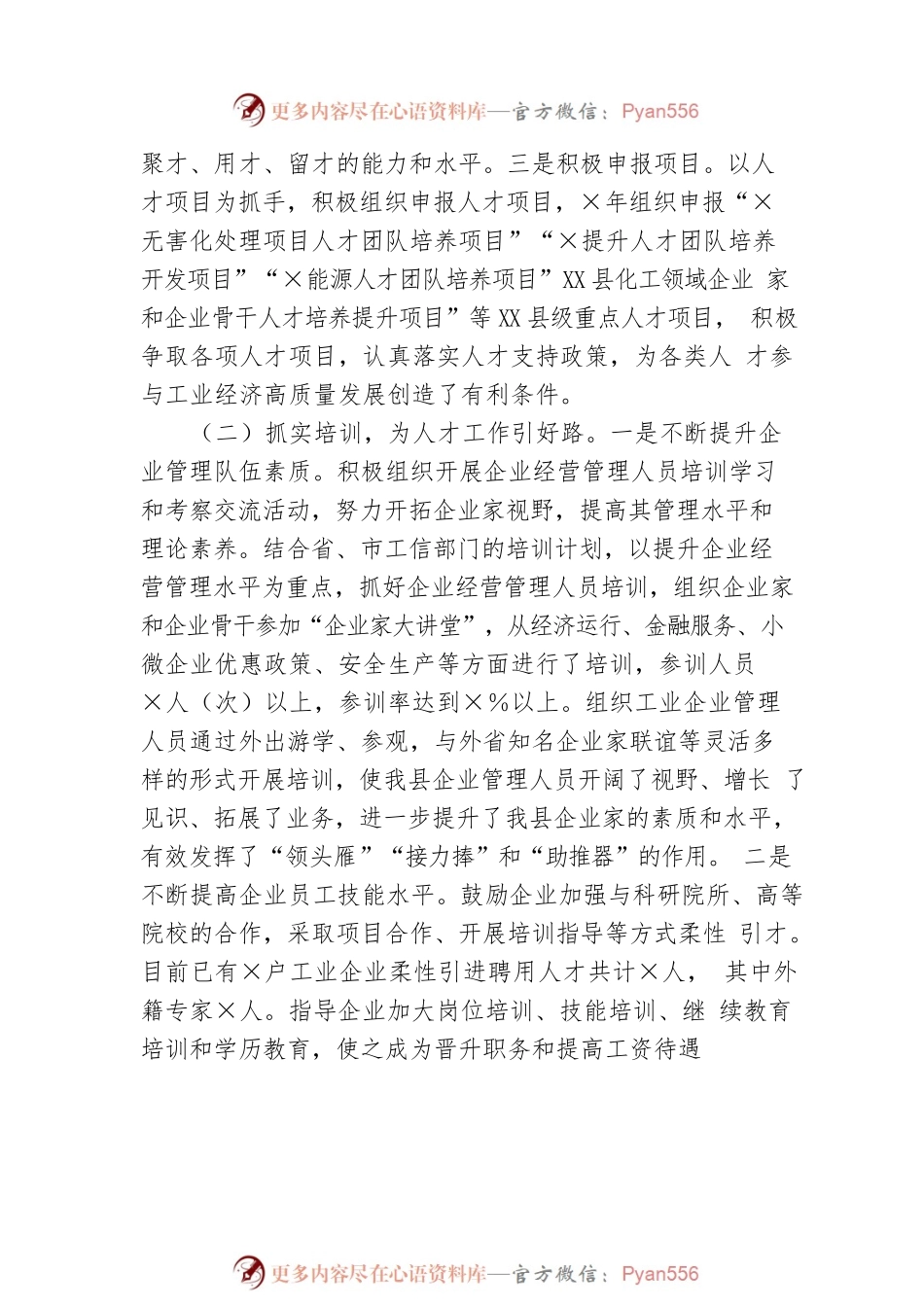 更多内容尽在心语资料库—官方微信：Pyan556

聚才、用才、留才的能力和水平。三是积极申报项目。以人才项目为抓手，积极组织申报人才项目，×年组织申报“×无害化处理项目人才团队培养项目”“×提升人才团队培养开发项目”“×能源人才团队培养项目”XX县化工领域企业 家和企业骨干人才培养提升项目”等XX县级重点人才项目， 积极争取各项人才项目，认真落实人才支持政策，为各类人 才参与工业经济高质量发展创造了有利条件。

（二）抓实培训，为人才工作引好路。一是不断提升企业管理队伍素质。积极组织开展企业经营管理人员培训学习和考察交流活动，努力开拓企业家视野，提高其管理水平和理论素养。结合省、市工信部门的培训计划，以提升企业经营管理水平为重点，抓好企业经营管理人员培训，组织企业家和企业骨干参加“企业家大讲堂”，从经济运行、金融服务、小微企业优惠政策、安全生产等方面进行了培训，参训人员×人（次）以上，参训率达到×%以上。组织工业企业管理人员通过外出游学、参观，与外省知名企业家联谊等灵活多样的形式开展培训，使我县企业管理人员开阔了视野、增长 了见识、拓展了业务，进一步提升了我县企业家的素质和水平，有效发挥了“领头雁”“接力棒”和“助推器”的作用。 二是不断提高企业员工技能水平。鼓励企业加强与科研院所、高等院校的合作，采取项目合作、开展培训指导等方式柔性 引才。目前已有×户工业企业柔性引进聘用人才共计×人， 其中外籍专家×人。指导企业加大岗位培训、技能培训、继 续教育培训和学历教育，使之成为晋升职务和提高工资待遇

更多内容尽在心语资料库—官方微信：Pyan556